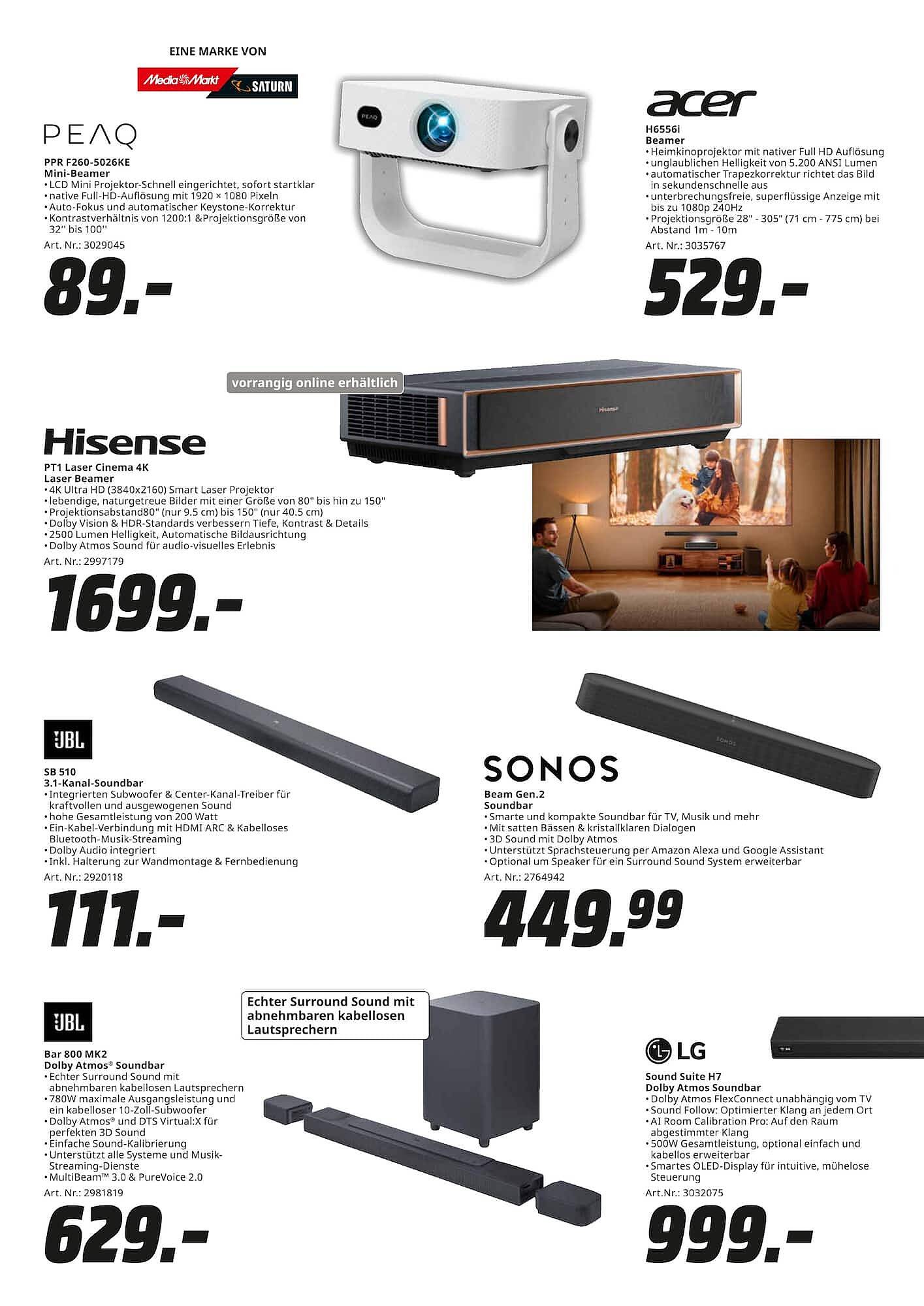 EINE MARKE VON

MediaMarkt SATURN

PEAQ

PPR F260-5026KE
Mini-Beamer
• LCD Mini Projektor-Schnell eingerichtet, sofort startklar
• native Full-HD-Auflösung mit 1920 × 1080 Pixeln
• Auto-Fokus und automatischer Keystone-Korrektur
• Kontrastverhältnis von 1200:1 &Projektionsgröße von 32'' bis 100''
Art. Nr.: 3029045

89.-

PEAQ

acer

H6556i
Beamer
• Heimkinoprojektor mit nativer Full HD Auflösung
• unglaublichen Helligkeit von 5.200 ANSI Lumen
• automatischer Trapezkorrektur richtet das Bild in sekundenschnelle aus
• unterbrechungsfreie, superflüssige Anzeige mit bis zu 1080p 240Hz
• Projektionsgröße 28" - 305" (71 cm - 775 cm) bei Abstand 1m - 10m
Art. Nr.: 3035767

529.-

vorrangig online erhältlich

Hisense

Hisense

PT1 Laser Cinema 4K
Laser Beamer
• 4K Ultra HD (3840x2160) Smart Laser Projektor
• lebendige, naturgetreue Bilder mit einer Größe von 80" bis hin zu 150"
• Projektionsabstand80" (nur 9.5 cm) bis 150" (nur 40.5 cm)
• Dolby Vision & HDR-Standards verbessern Tiefe, Kontrast & Details
• 2500 Lumen Helligkeit, Automatische Bildausrichtung
• Dolby Atmos Sound für audio-visuelles Erlebnis
Art. Nr.: 2997179

1699.-

JBL

SB 510
3.1-Kanal-Soundbar
• Integrierten Subwoofer & Center-Kanal-Treiber für kraftvollen und ausgewogenen Sound
• hohe Gesamtleistung von 200 Watt
• Ein-Kabel-Verbindung mit HDMI ARC & Kabelloses Bluetooth-Musik-Streaming
• Dolby Audio integriert
• Inkl. Halterung zur Wandmontage & Fernbedienung
Art. Nr.: 2920118

111.-

SONOS

SONOS

Beam Gen.2
Soundbar
• Smarte und kompakte Soundbar für TV, Musik und mehr
• Mit satten Bässen & kristallklaren Dialogen
• 3D Sound mit Dolby Atmos
• Unterstützt Sprachsteuerung per Amazon Alexa und Google Assistant
• Optional um Speaker für ein Surround Sound System erweiterbar
Art. Nr.: 2764942

449.99

JBL

Echter Surround Sound mit abnehmbaren kabellosen Lautsprechern

Bar 800 MK2
Dolby Atmos® Soundbar
• Echter Surround Sound mit abnehmbaren kabellosen Lautsprechern
• 780W maximale Ausgangsleistung und ein kabelloser 10-Zoll-Subwoofer
• Dolby Atmos® und DTS Virtual:X für perfekten 3D Sound
• Einfache Sound-Kalibrierung
• Unterstützt alle Systeme und Musik-Streaming-Dienste
• MultiBeam™ 3.0 & PureVoice 2.0
Art. Nr.: 2981819

629.-

LG

Sound Suite H7
Dolby Atmos Soundbar
• Dolby Atmos FlexConnect unabhängig vom TV
• Sound Follow: Optimierter Klang an jedem Ort
• AI Room Calibration Pro: Auf den Raum abgestimmter Klang
• 500W Gesamtleistung, optional einfach und kabellos erweiterbar
• Smartes OLED-Display für intuitive, mühelose Steuerung
Art.Nr.: 3032075

999.-